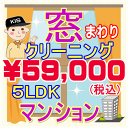 KIS

窓まわり

クリーニング

¥59,000

5LDK

(税込)

マンション